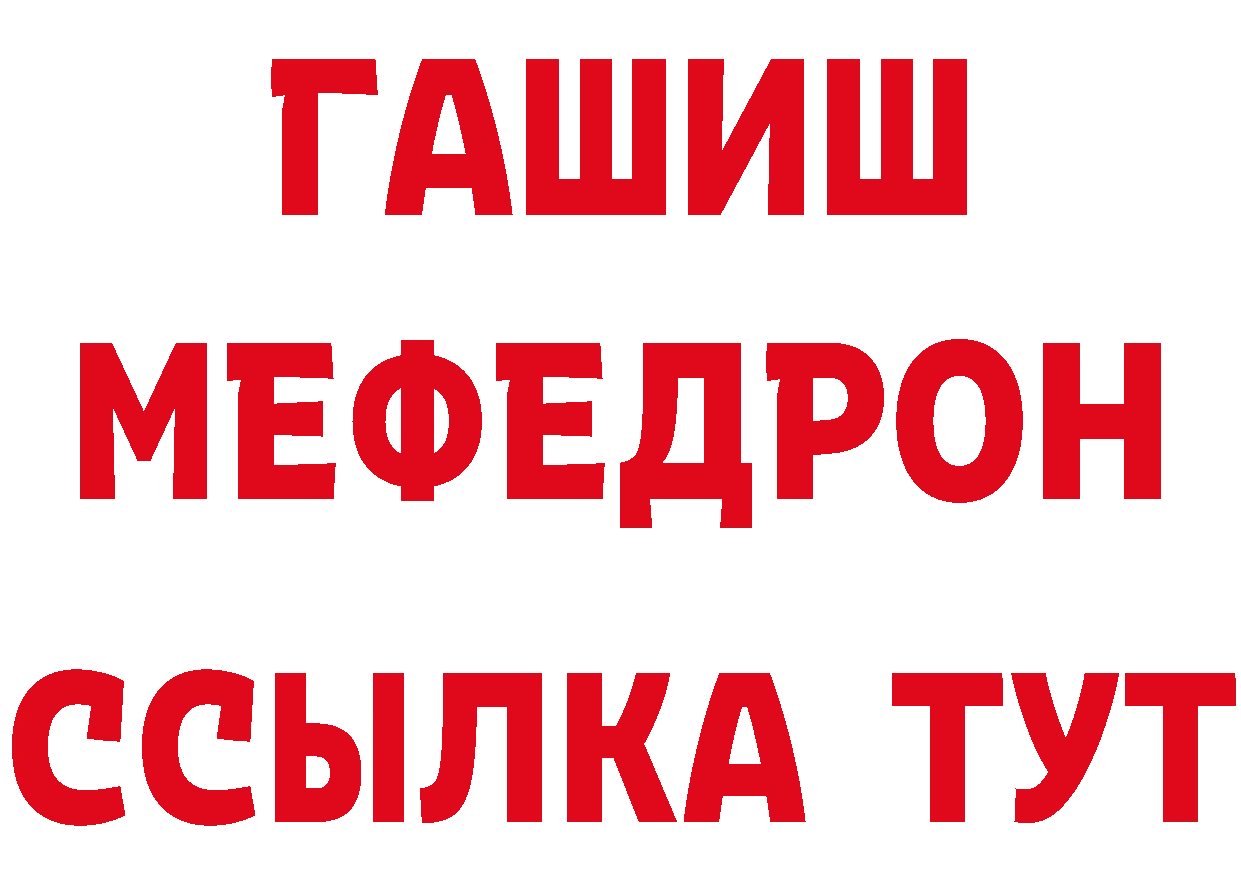 ГАШИШ
МЕФЕДРОН
ССЫЛКА ТУТ